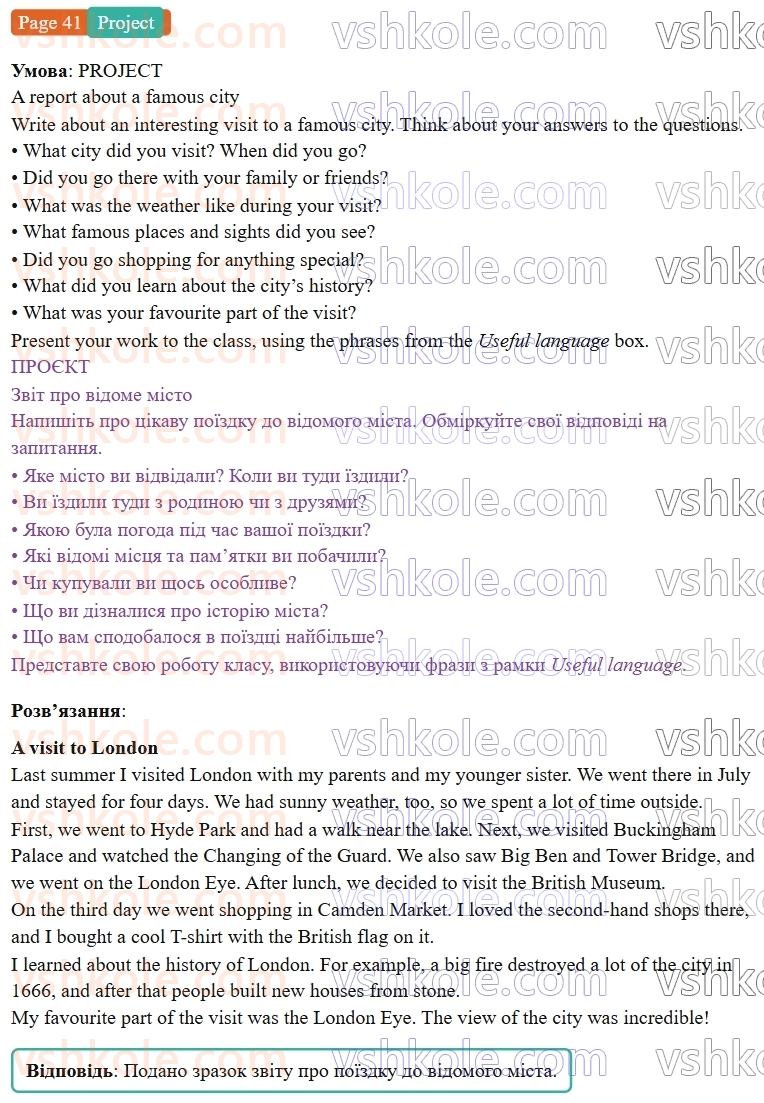 Page 41 Project

Умова: PROJECT

A report about a famous city

Write about an interesting visit to a famous city. Think about your answers to the questions.

• What city did you visit? When did you go?
• Did you go there with your family or friends?
• What was the weather like during your visit?
• What famous places and sights did you see?
• Did you go shopping for anything special?
• What did you learn about the city's history?
• What was your favourite part of the visit?

Present your work to the class, using the phrases from the Useful language box.

ПРОЄКТ

Звіт про відоме місто

Напишіть про цікаву поїздку до відомого міста. Обміркуйте свої відповіді на запитання.

• Яке місто ви відвідали? Коли ви туди їздили?
• Ви їздили туди з родиною чи з друзями?
• Якою була погода під час вашої поїздки?
• Які відомі місця та пам'ятки ви побачили?
• Чи купували ви щось особливе?
• Що ви дізналися про історію міста?
• Що вам сподобалося в поїздці найбільше?

Представте свою роботу класу, використовуючи фрази з рамки Useful language.

Розв'язання:

A visit to London

Last summer I visited London with my parents and my younger sister. We went there in July and stayed for four days. We had sunny weather, too, so we spent a lot of time outside.

First, we went to Hyde Park and had a walk near the lake. Next, we visited Buckingham Palace and watched the Changing of the Guard. We also saw Big Ben and Tower Bridge, and we went on the London Eye. After lunch, we decided to visit the British Museum.

On the third day we went shopping in Camden Market. I loved the second-hand shops there, and I bought a cool T-shirt with the British flag on it.

I learned about the history of London. For example, a big fire destroyed a lot of the city in 1666, and after that people built new houses from stone.

My favourite part of the visit was the London Eye. The view of the city was incredible!

Відповідь: Подано зразок звіту про поїздку до відомого міста.

vshkole.com